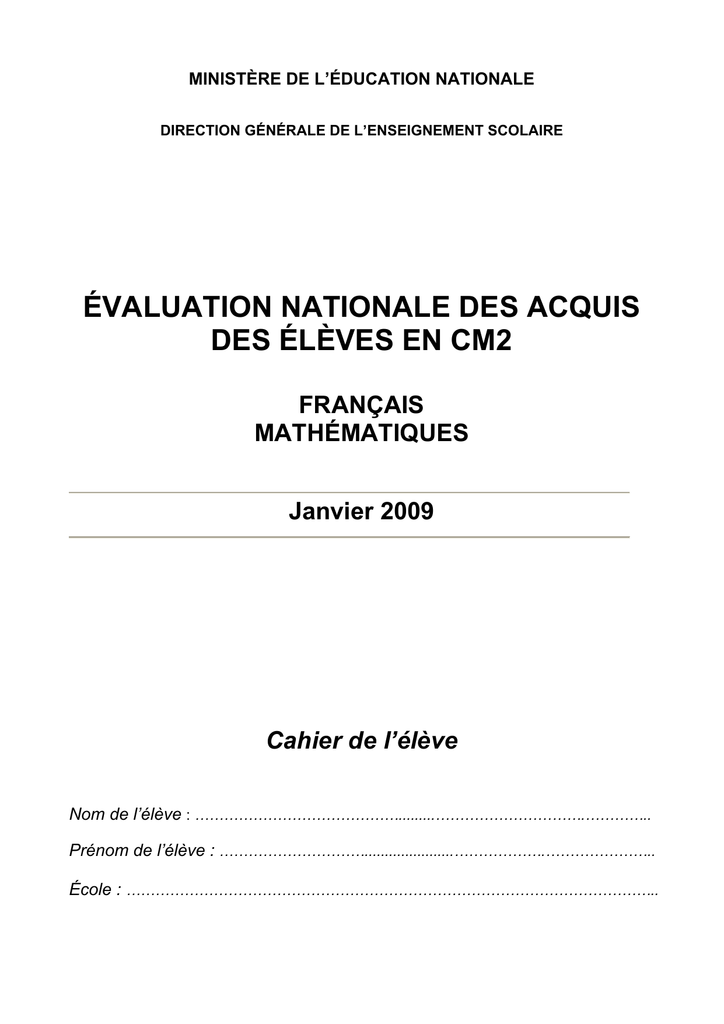 MINISTÈRE DE L'ÉDUCATION NATIONALE

DIRECTION GÉNÉRALE DE L'ENSEIGNEMENT SCOLAIRE

ÉVALUATION NATIONALE DES ACQUIS DES ÉLÈVES EN CM2

FRANÇAIS
MATHÉMATIQUES

Janvier 2009

Cahier de l'élève

Nom de l'élève : ____

Prénom de l'élève : ____

École : ____